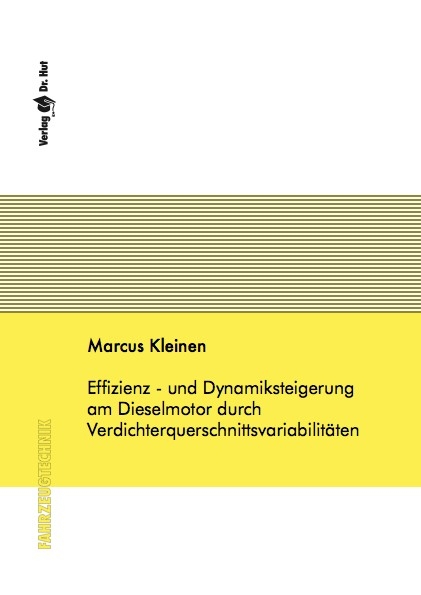 Verlag Dr. Hut

Marcus Kleinen

Effizienz - und Dynamiksteigerung am Dieselmotor durch Verdichterquerschnittsvariabilitäten

FAHRZEUGTECHNIK